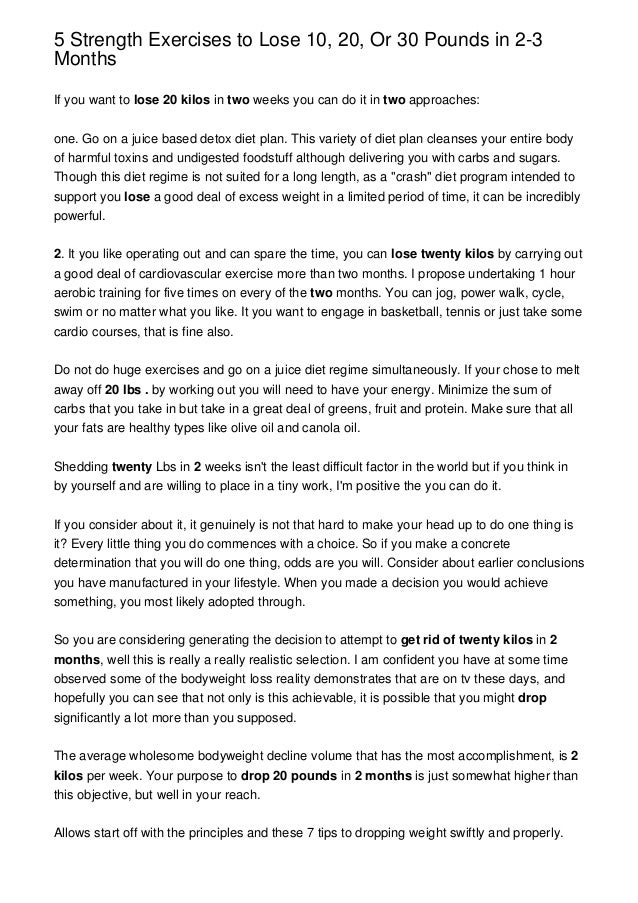 5 Strength Exercises to Lose 10, 20, Or 30 Pounds in 2-3 Months

If you want to lose 20 kilos in two weeks you can do it in two approaches:

one. Go on a juice based detox diet plan. This variety of diet plan cleanses your entire body of harmful toxins and undigested foodstuff although delivering you with carbs and sugars. Though this diet regime is not suited for a long length, as a "crash" diet program intended to support you lose a good deal of excess weight in a limited period of time, it can be incredibly powerful.

2. It you like operating out and can spare the time, you can lose twenty kilos by carrying out a good deal of cardiovascular exercise more than two months. I propose undertaking 1 hour aerobic training for five times on every of the two months. You can jog, power walk, cycle, swim or no matter what you like. It you want to engage in basketball, tennis or just take some cardio courses, that is fine also.

Do not do huge exercises and go on a juice diet regime simultaneously. If your chose to melt away off 20 lbs . by working out you will need to have your energy. Minimize the sum of carbs that you take in but take in a great deal of greens, fruit and protein. Make sure that all your fats are healthy types like olive oil and canola oil.

Shedding twenty Lbs in 2 weeks isn't the least difficult factor in the world but if you think in by yourself and are willing to place in a tiny work, I'm positive the you can do it.

If you consider about it, it genuinely is not that hard to make your head up to do one thing is it? Every little thing you do commences with a choice. So if you make a concrete determination that you will do one thing, odds are you will. Consider about earlier conclusions you have manufactured in your lifestyle. When you made a decision you would achieve something, you most likely adopted through.

So you are considering generating the decision to attempt to get rid of twenty kilos in 2 months, well this is really a really realistic selection. I am confident you have at some time observed some of the bodyweight loss reality demonstrates that are on tv these days, and hopefully you can see that not only is this achievable, it is possible that you might drop significantly a lot more than you supposed.

The average wholesome bodyweight decline volume that has the most accomplishment, is 2 kilos per week. Your purpose to drop 20 pounds in 2 months is just somewhat higher than this objective, but well in your reach.

Allows start off with the principles and these 7 tips to dropping weight swiftly and properly.